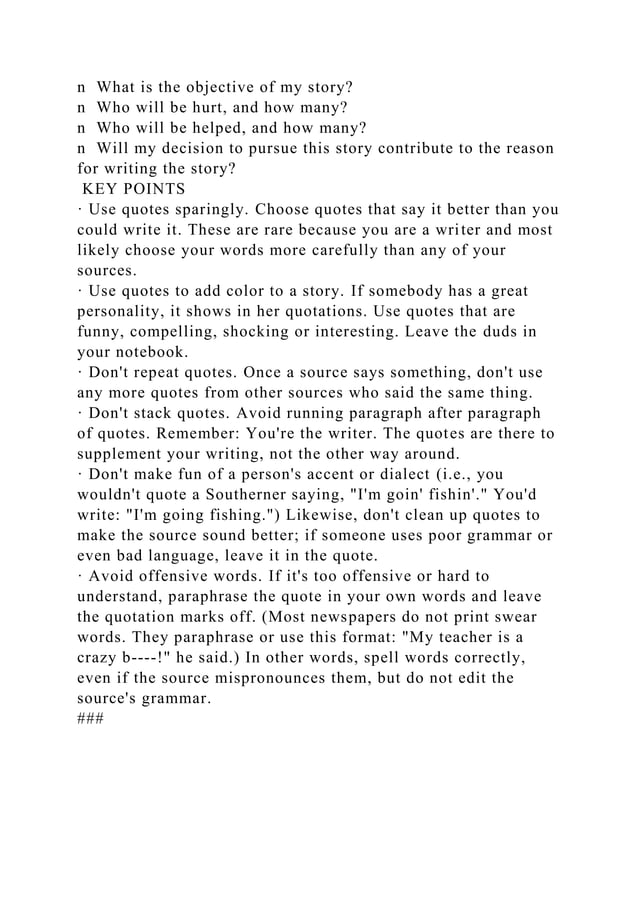 n What is the objective of my story?
n Who will be hurt, and how many?
n Who will be helped, and how many?
n Will my decision to pursue this story contribute to the reason for writing the story?
KEY POINTS
· Use quotes sparingly. Choose quotes that say it better than you could write it. These are rare because you are a writer and most likely choose your words more carefully than any of your sources.
· Use quotes to add color to a story. If somebody has a great personality, it shows in her quotations. Use quotes that are funny, compelling, shocking or interesting. Leave the duds in your notebook.
· Don't repeat quotes. Once a source says something, don't use any more quotes from other sources who said the same thing.
· Don't stack quotes. Avoid running paragraph after paragraph of quotes. Remember: You're the writer. The quotes are there to supplement your writing, not the other way around.
· Don't make fun of a person's accent or dialect (i.e., you wouldn't quote a Southerner saying, "I'm goin' fishin'." You'd write: "I'm going fishing.") Likewise, don't clean up quotes to make the source sound better; if someone uses poor grammar or even bad language, leave it in the quote.
· Avoid offensive words. If it's too offensive or hard to understand, paraphrase the quote in your own words and leave the quotation marks off. (Most newspapers do not print swear words. They paraphrase or use this format: "My teacher is a crazy b----!" he said.) In other words, spell words correctly, even if the source mispronounces them, but do not edit the source's grammar.
###